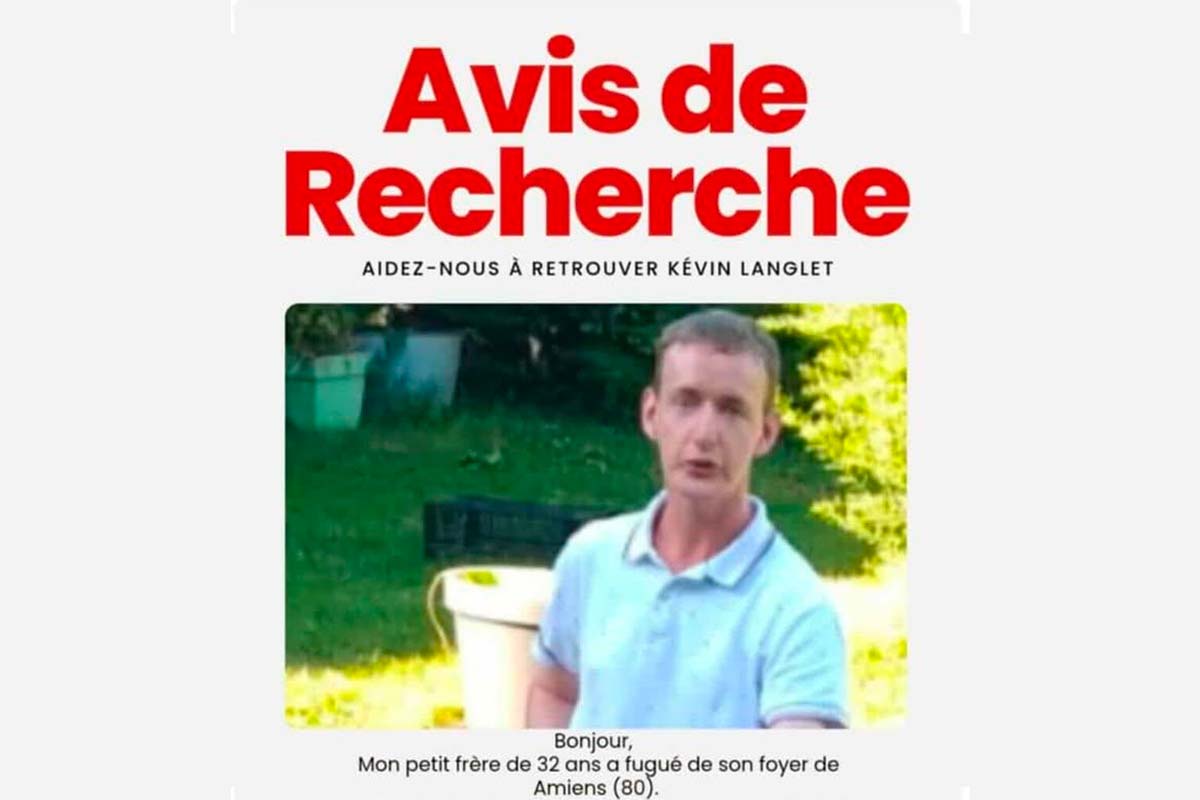 Avis de Recherche

AIDEZ-NOUS À RETROUVER KÉVIN LANGLET

Bonjour,
Mon petit frère de 32 ans a fugué de son foyer de Amiens (80).